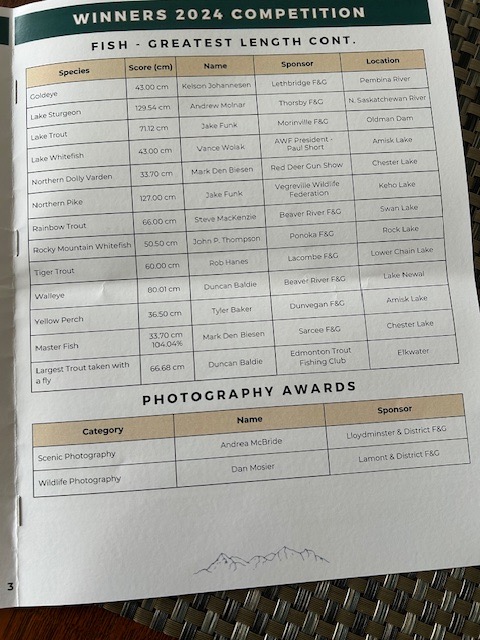 WINNERS 2024 COMPETITION

FISH - GREATEST LENGTH CONT.

| Species | Score (cm) | Name | Sponsor | Location |
|---|---|---|---|---|
| Goldeye | 43.00 cm | Kelson Johannesen | Lethbridge F&G | Pembina River |
| Lake Sturgeon | 129.54 cm | Andrew Molnar | Thorsby F&G | N. Saskatchewan River |
| Lake Trout | 71.12 cm | Jake Funk | Morinville F&G | Oldman Dam |
| Lake Whitefish | 43.00 cm | Vance Wolak | AWF President - Paul Short | Amisk Lake |
| Northern Dolly Varden | 33.70 cm | Mark Den Biesen | Red Deer Gun Show | Chester Lake |
| Northern Pike | 127.00 cm | Jake Funk | Vegreville Wildlife Federation | Keho Lake |
| Rainbow Trout | 66.00 cm | Steve MacKenzie | Beaver River F&G | Swan Lake |
| Rocky Mountain Whitefish | 50.50 cm | John P. Thompson | Ponoka F&G | Rock Lake |
| Tiger Trout | 60.00 cm | Rob Hanes | Lacombe F&G | Lower Chain Lake |
| Walleye | 80.01 cm | Duncan Baldie | Beaver River F&G | Lake Newal |
| Yellow Perch | 36.50 cm | Tyler Baker | Dunvegan F&G | Amisk Lake |
| Master Fish | 33.70 cm 104.04% | Mark Den Biesen | Sarcee F&G | Chester Lake |
| Largest Trout taken with a fly | 66.68 cm | Duncan Baldie | Edmonton Trout Fishing Club | Elkwater |

PHOTOGRAPHY AWARDS

| Category | Name | Sponsor |
|---|---|---|
| Scenic Photography | Andrea McBride | Lloydminster & District F&G |
| Wildlife Photography | Dan Mosier | Lamont & District F&G |

3